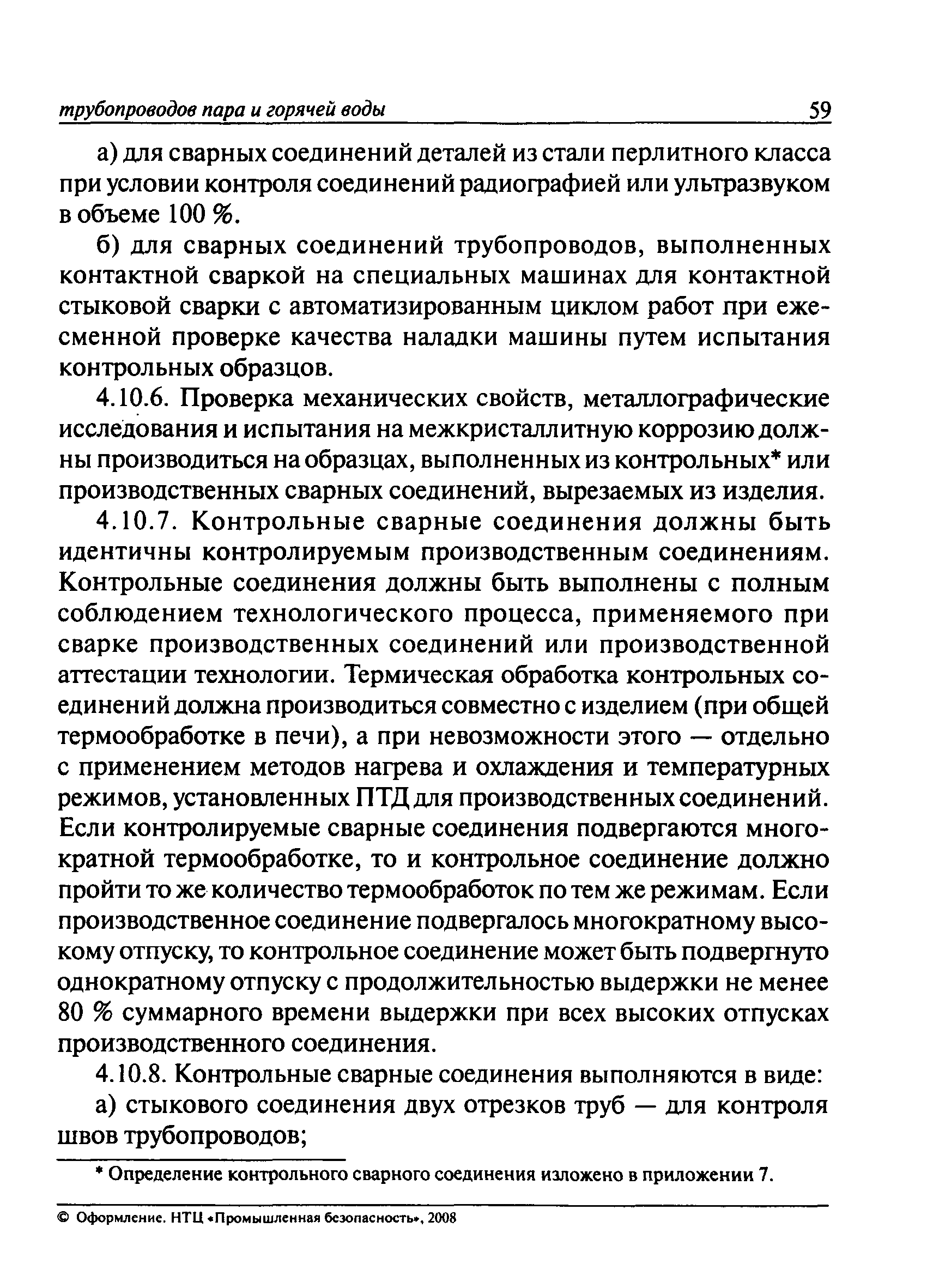 трубопроводов пара и горячей воды 59

а) для сварных соединений деталей из стали перлитного класса при условии контроля соединений радиографией или ультразвуком в объеме 100 %.

б) для сварных соединений трубопроводов, выполненных контактной сваркой на специальных машинах для контактной стыковой сварки с автоматизированным циклом работ при ежесменной проверке качества наладки машины путем испытания контрольных образцов.

4.10.6. Проверка механических свойств, металлографические исследования и испытания на межкристаллитную коррозию должны производиться на образцах, выполненных из контрольных* или производственных сварных соединений, вырезаемых из изделия.

4.10.7. Контрольные сварные соединения должны быть идентичны контролируемым производственным соединениям. Контрольные соединения должны быть выполнены с полным соблюдением технологического процесса, применяемого при сварке производственных соединений или производственной аттестации технологии. Термическая обработка контрольных соединений должна производиться совместно с изделием (при общей термообработке в печи), а при невозможности этого — отдельно с применением методов нагрева и охлаждения и температурных режимов, установленных ПТД для производственных соединений. Если контролируемые сварные соединения подвергаются многократной термообработке, то и контрольное соединение должно пройти то же количество термообработок по тем же режимам. Если производственное соединение подвергалось многократному высокому отпуску, то контрольное соединение может быть подвергнуто однократному отпуску с продолжительностью выдержки не менее 80 % суммарного времени выдержки при всех высоких отпусках производственного соединения.

4.10.8. Контрольные сварные соединения выполняются в виде:

а) стыкового соединения двух отрезков труб — для контроля швов трубопроводов;

* Определение контрольного сварного соединения изложено в приложении 7.

© Оформление. НТЦ «Промышленная безопасность», 2008